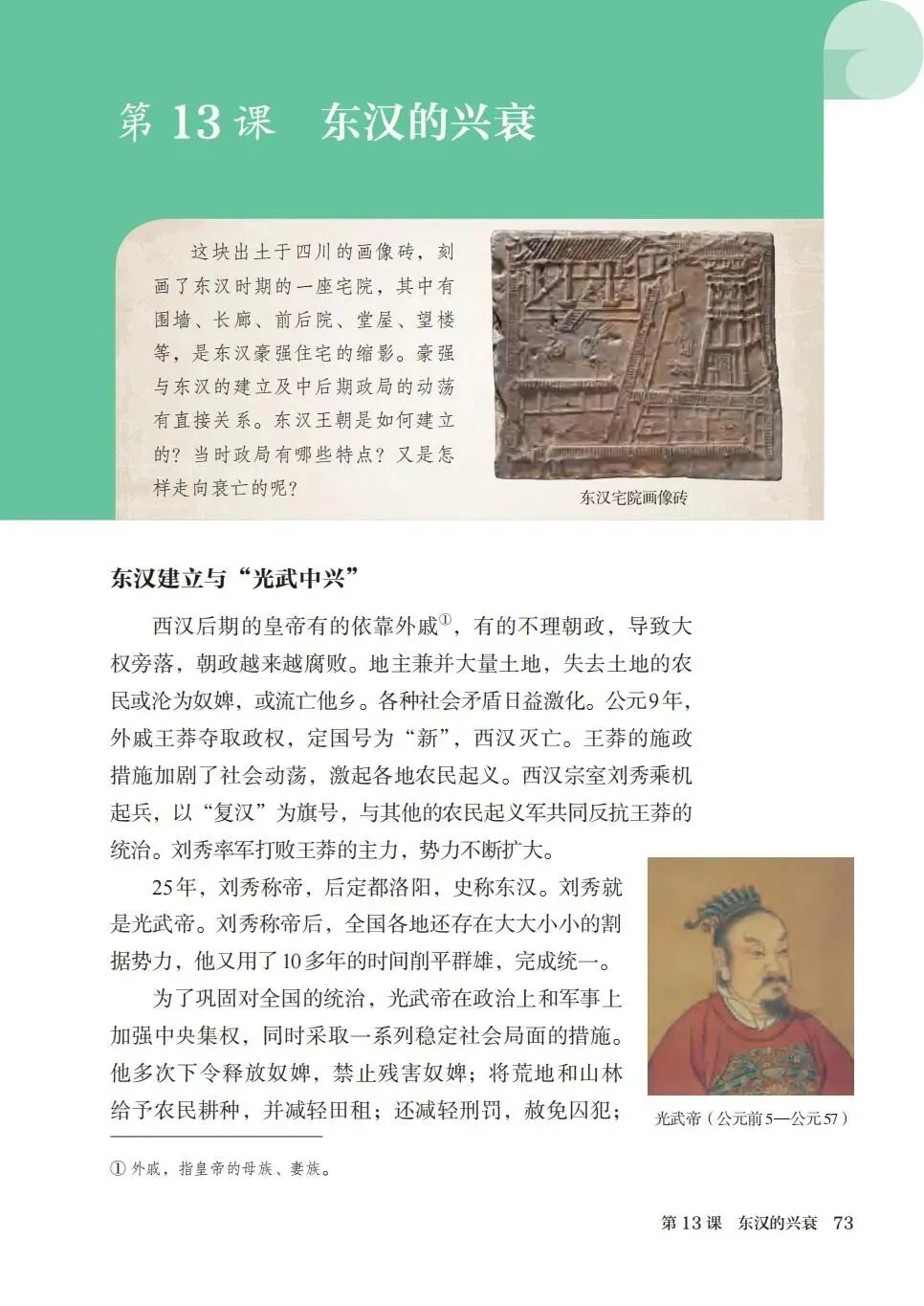 第 13 课　东汉的兴衰

这块出土于四川的画像砖，刻画了东汉时期的一座宅院，其中有围墙、长廊、前后院、堂屋、望楼等，是东汉豪强住宅的缩影。豪强与东汉的建立及中后期政局的动荡有直接关系。东汉王朝是如何建立的？当时政局有哪些特点？又是怎样走向衰亡的呢？

东汉宅院画像砖

东汉建立与“光武中兴”

西汉后期的皇帝有的依靠外戚①，有的不理朝政，导致大权旁落，朝政越来越腐败。地主兼并大量土地，失去土地的农民或沦为奴婢，或流亡他乡。各种社会矛盾日益激化。公元9年，外戚王莽夺取政权，定国号为“新”，西汉灭亡。王莽的施政措施加剧了社会动荡，激起各地农民起义。西汉宗室刘秀乘机起兵，以“复汉”为旗号，与其他的农民起义军共同反抗王莽的统治。刘秀率军打败王莽的主力，势力不断扩大。

25年，刘秀称帝，后定都洛阳，史称东汉。刘秀就是光武帝。刘秀称帝后，全国各地还存在大大小小的割据势力，他又用了10多年的时间削平群雄，完成统一。

为了巩固对全国的统治，光武帝在政治上和军事上加强中央集权，同时采取一系列稳定社会局面的措施。他多次下令释放奴婢，禁止残害奴婢；将荒地和山林给予农民耕种，并减轻田租；还减轻刑罚，赦免囚犯；

光武帝（公元前5—公元57）

① 外戚，指皇帝的母族、妻族。

第 13 课　东汉的兴衰　73